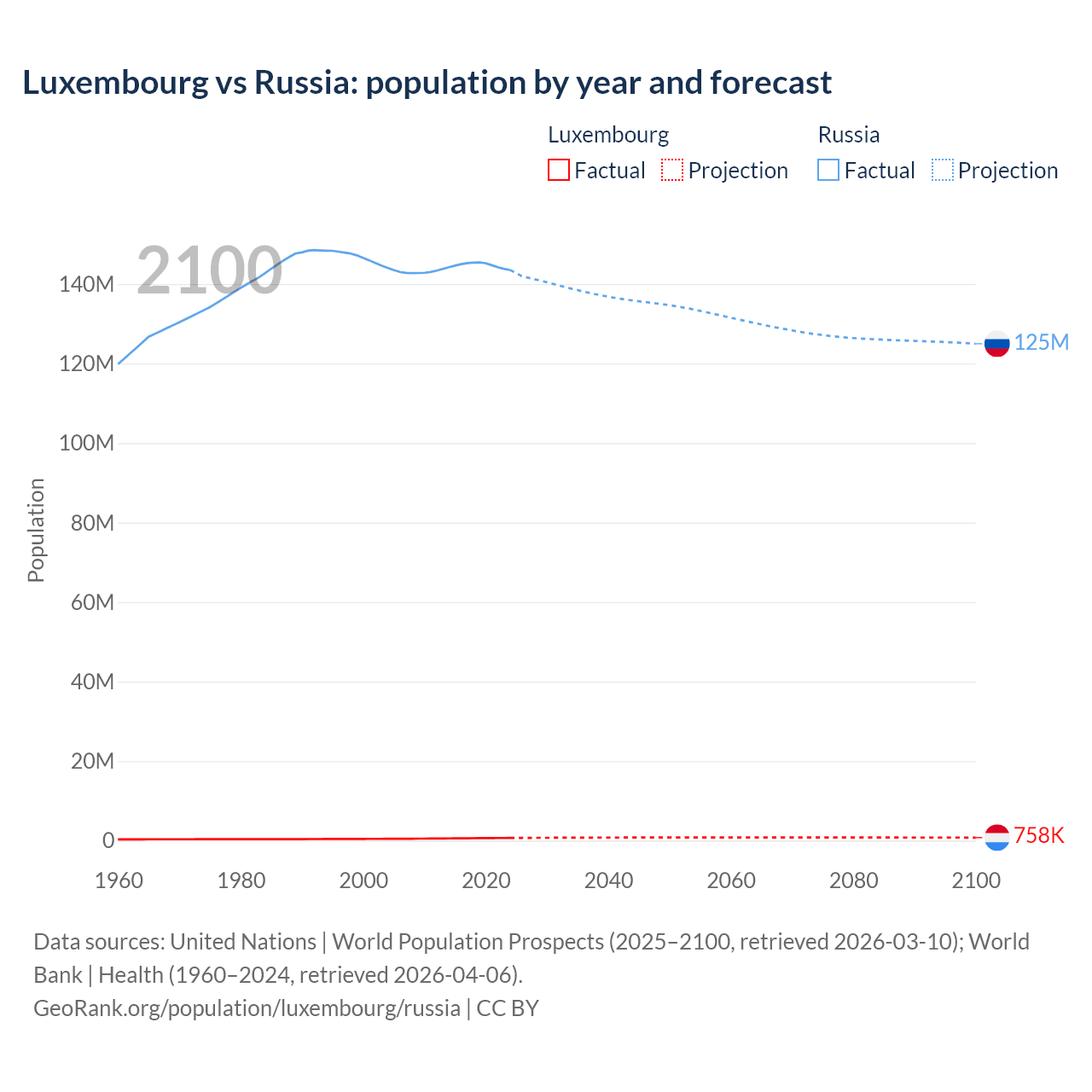 Luxembourg vs Russia: population by year and forecast

Luxembourg
Factual Projection

Russia
Factual Projection

2100

Population

140M
120M
100M
80M
60M
40M
20M
0

125M
758K

1960 1980 2000 2020 2040 2060 2080 2100

Data sources: United Nations | World Population Prospects (2025–2100, retrieved 2026-03-10); World Bank | Health (1960–2024, retrieved 2026-04-06).
GeoRank.org/population/luxembourg/russia | CC BY